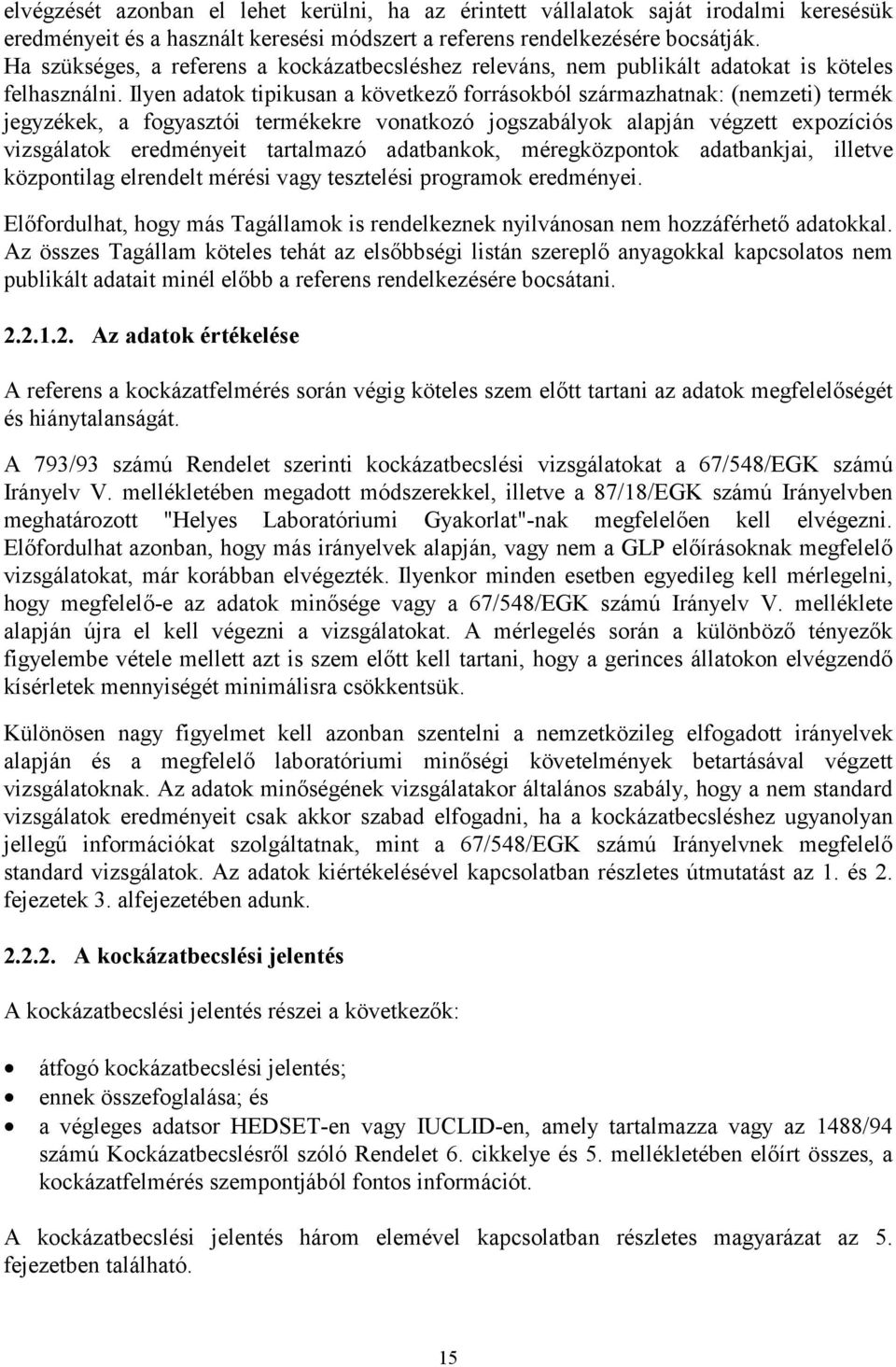 elvégzését azonban el lehet kerülni, ha az érintett vállalatok saját irodalmi keresésük eredményeit és a használt keresési módszert a referens rendelkezésére bocsátják. Ha szükséges, a referens a kockázatbecsléshez releváns, nem publikált adatokat is köteles felhasználni. Ilyen adatok tipikusan a következő forrásokból származhatnak: (nemzeti) termék jegyzékek, a fogyasztói termékekre vonatkozó jogszabályok alapján végzett expozíciós vizsgálatok eredményeit tartalmazó adatbankok, méregközpontok adatbankjai, illetve központilag elrendelt mérési vagy tesztelési programok eredményei.

Előfordulhat, hogy más Tagállamok is rendelkeznek nyilvánosan nem hozzáférhető adatokkal. Az összes Tagállam köteles tehát az elsőbbségi listán szereplő anyagokkal kapcsolatos nem publikált adatait minél előbb a referens rendelkezésére bocsátani.

2.2.1.2. Az adatok értékelése

A referens a kockázatfelmérés során végig köteles szem előtt tartani az adatok megfelelőségét és hiánytalanságát.

A 793/93 számú Rendelet szerinti kockázatbecslési vizsgálatokat a 67/548/EGK számú Irányelv V. mellékletében megadott módszerekkel, illetve a 87/18/EGK számú Irányelvben meghatározott "Helyes Laboratóriumi Gyakorlat"-nak megfelelően kell elvégezni. Előfordulhat azonban, hogy más irányelvek alapján, vagy nem a GLP előírásoknak megfelelő vizsgálatokat, már korábban elvégezték. Ilyenkor minden esetben egyedileg kell mérlegelni, hogy megfelelő-e az adatok minősége vagy a 67/548/EGK számú Irányelv V. melléklete alapján újra el kell végezni a vizsgálatokat. A mérlegelés során a különböző tényezők figyelembe vétele mellett azt is szem előtt kell tartani, hogy a gerinces állatokon elvégzendő kísérletek mennyiségét minimálisra csökkentsük.

Különösen nagy figyelmet kell azonban szentelni a nemzetközileg elfogadott irányelvek alapján és a megfelelő laboratóriumi minőségi követelmények betartásával végzett vizsgálatoknak. Az adatok minőségének vizsgálatakor általános szabály, hogy a nem standard vizsgálatok eredményeit csak akkor szabad elfogadni, ha a kockázatbecsléshez ugyanolyan jellegű információkat szolgáltatnak, mint a 67/548/EGK számú Irányelvnek megfelelő standard vizsgálatok. Az adatok kiértékelésével kapcsolatban részletes útmutatást az 1. és 2. fejezetek 3. alfejezetében adunk.

2.2.2. A kockázatbecslési jelentés

A kockázatbecslési jelentés részei a következők:

• átfogó kockázatbecslési jelentés;
• ennek összefoglalása; és
• a végleges adatsor HEDSET-en vagy IUCLID-en, amely tartalmazza vagy az 1488/94 számú Kockázatbecslésről szóló Rendelet 6. cikkelye és 5. mellékletében előírt összes, a kockázatfelmérés szempontjából fontos információt.

A kockázatbecslési jelentés három elemével kapcsolatban részletes magyarázat az 5. fejezetben található.

15